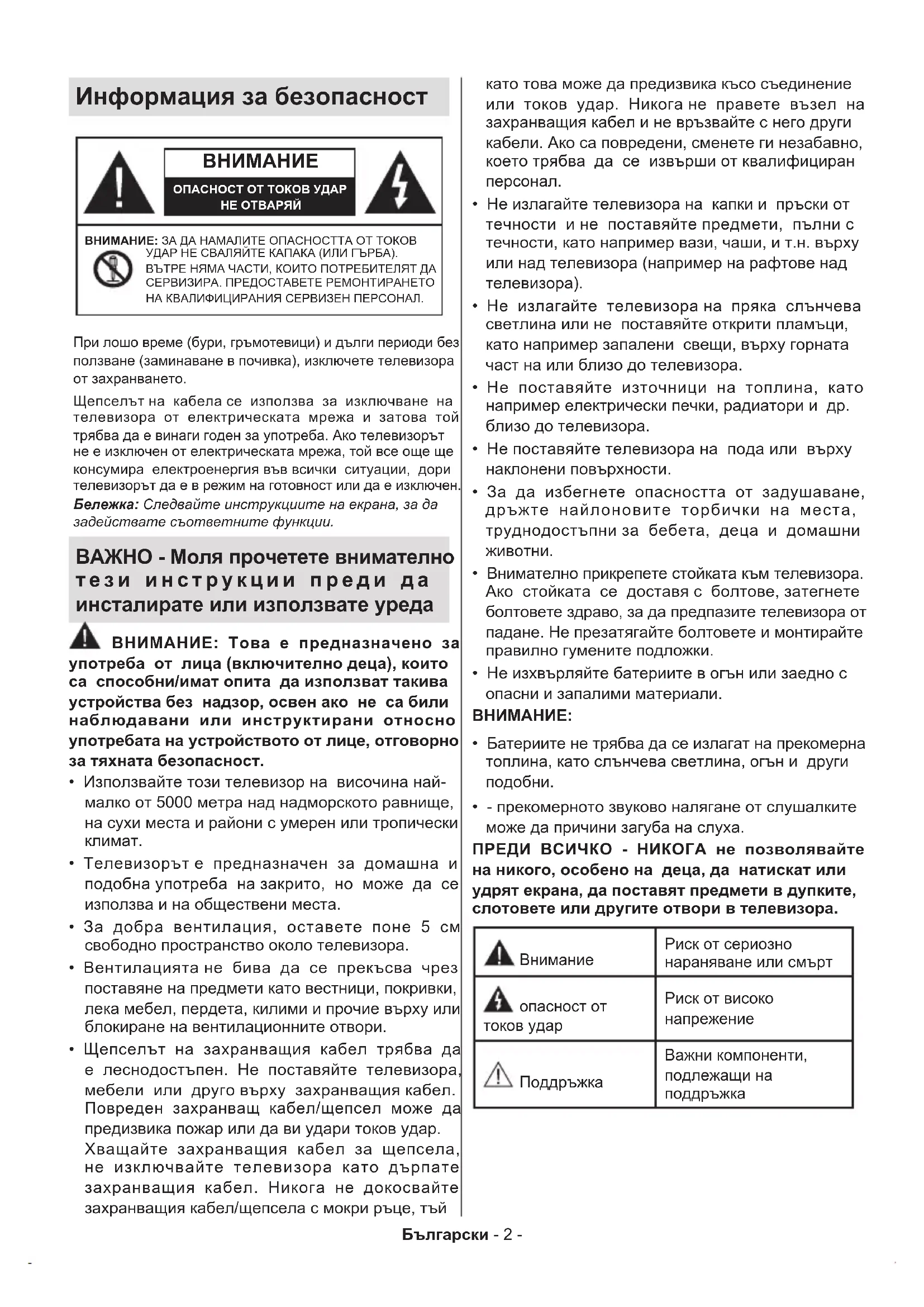 Информация за безопасност

ВНИМАНИЕ
ОПАСНОСТ ОТ ТОКОВ УДАР НЕ ОТВАРЯЙ

ВНИМАНИЕ: ЗА ДА НАМАЛИТЕ ОПАСНОСТТА ОТ ТОКОВ УДАР НЕ СВАЛЯЙТЕ КАПАКА (ИЛИ ГЪРБА). ВЪТРЕ НЯМА ЧАСТИ, КОИТО ПОТРЕБИТЕЛЯТ ДА СЕРВИЗИРА. ПРЕДОСТАВЕТЕ РЕМОНТИРАНЕТО НА КВАЛИФИЦИРАНИЯ СЕРВИЗЕН ПЕРСОНАЛ.

При лошо време (бури, гръмотевици) и дълги периоди без ползване (заминаване в почивка), изключете телевизора от захранването.

Щепселът на кабела се използва за изключване на телевизора от електрическата мрежа и затова той трябва да е винаги годен за употреба. Ако телевизорът не е изключен от електрическата мрежа, той все още ще консумира електроенергия във всички ситуации, дори телевизорът да е в режим на готовност или да е изключен.
Бележка: Следвайте инструкциите на екрана, за да задействате съответните функции.

ВАЖНО - Моля прочетете внимателно тези инструкции преди да инсталирате или използвате уреда

ВНИМАНИЕ: Това е предназначено за употреба от лица (включително деца), които са способни/имат опита да използват такива устройства без надзор, освен ако не са били наблюдавани или инструктирани относно употребата на устройството от лице, отговорно за тяхната безопасност.

• Използвайте този телевизор на височина най-малко от 5000 метра над надморското равнище, на сухи места и райони с умерен или тропически климат.
• Телевизорът е предназначен за домашна и подобна употреба на закрито, но може да се използва и на обществени места.
• За добра вентилация, оставете поне 5 см свободно пространство около телевизора.
• Вентилацията не бива да се прекъсва чрез поставяне на предмети като вестници, покривки, лека мебел, пердета, килими и прочие върху или блокиране на вентилационните отвори.
• Щепселът на захранващия кабел трябва да е леснодостъпен. Не поставяйте телевизора, мебели или друго върху захранващия кабел. Повреден захранващ кабел/щепсел може да предизвика пожар или да ви удари токов удар. Хващайте захранващия кабел за щепсела, не изключвайте телевизора като дърпате захранващия кабел. Никога не докосвайте захранващия кабел/щепсела с мокри ръце, тъй като това може да предизвика късо съединение или токов удар. Никога не правете възел на захранващия кабел и не връзвайте с него други кабели. Ако са повредени, сменете ги незабавно, което трябва да се извърши от квалифициран персонал.
• Не излагайте телевизора на капки и пръски от течности и не поставяйте предмети, пълни с течности, като например вази, чаши, и т.н. върху или над телевизора (например на рафтове над телевизора).
• Не излагайте телевизора на пряка слънчева светлина или не поставяйте открити пламъци, като например запалени свещи, върху горната част на или близо до телевизора.
• Не поставяйте източници на топлина, като например електрически печки, радиатори и др. близо до телевизора.
• Не поставяйте телевизора на пода или върху наклонени повърхности.
• За да избегнете опасността от задушаване, дръжте найлоновите торбички на места, труднодостъпни за бебета, деца и домашни животни.
• Внимателно прикрепете стойката към телевизора. Ако стойката се доставя с болтове, затегнете болтовете здраво, за да предпазите телевизора от падане. Не презатягайте болтовете и монтирайте правилно гумените подложки.
• Не изхвърляйте батериите в огън или заедно с опасни и запалими материали.

ВНИМАНИЕ:
• Батериите не трябва да се излагат на прекомерна топлина, като слънчева светлина, огън и други подобни.
• - прекомерното звуково налягане от слушалките може да причини загуба на слуха.

ПРЕДИ ВСИЧКО - НИКОГА не позволявайте на никого, особено на деца, да натискат или удрят екрана, да поставят предмети в дупките, слотовете или другите отвори в телевизора.

| Внимание | Риск от сериозно нараняване или смърт |
|---|---|
| опасност от токов удар | Риск от високо напрежение |
| Поддръжка | Важни компоненти, подлежащи на поддръжка |

Български - 2 -